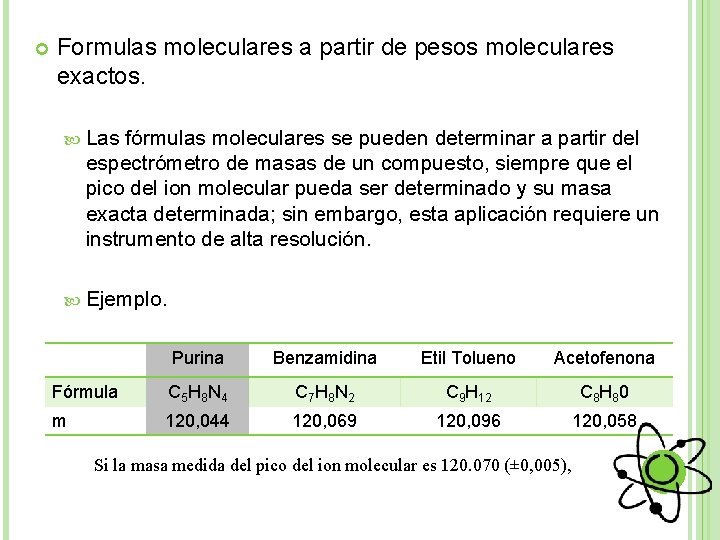 Formulas moleculares a partir de pesos moleculares exactos.

Las fórmulas moleculares se pueden determinar a partir del espectrómetro de masas de un compuesto, siempre que el pico del ion molecular pueda ser determinado y su masa exacta determinada; sin embargo, esta aplicación requiere un instrumento de alta resolución.

Ejemplo.

| | Purina | Benzamidina | Etil Tolueno | Acetofenona |
|---|---|---|---|---|
| Fórmula | $C_5H_8N_4$ | $C_7H_8N_2$ | $C_9H_{12}$ | $C_8H_80$ |
| m | 120,044 | 120,069 | 120,096 | 120,058 |

Si la masa medida del pico del ion molecular es 120.070 (±0,005),